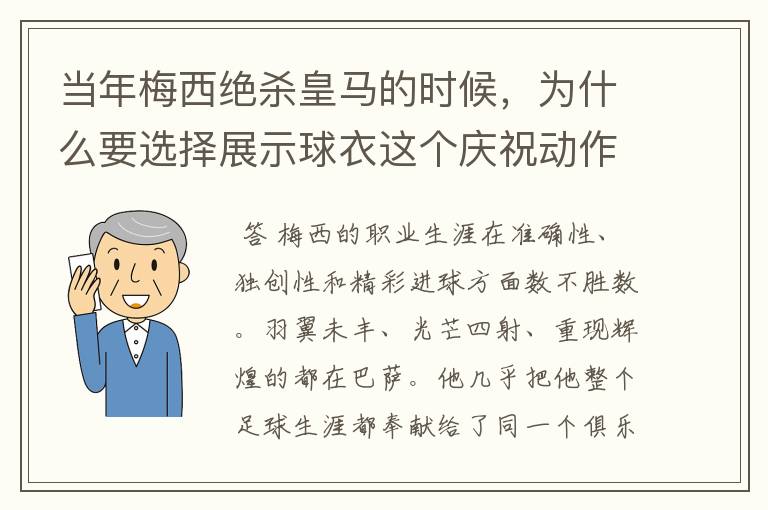 当年梅西绝杀皇马的时候，为什么要选择展示球衣这个庆祝动作

答 梅西的职业生涯在准确性、独创性和精彩进球方面数不胜数。羽翼未丰、光芒四射、重现辉煌的都在巴萨。他几乎把他整个足球生涯都奉献给了同一个俱乐